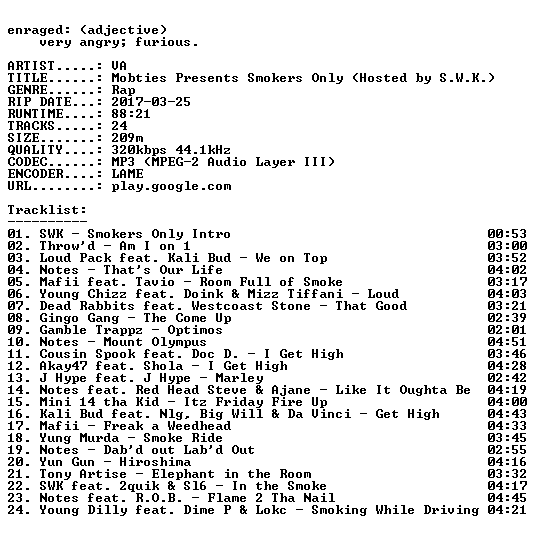 enraged: (adjective)
very angry; furious.

ARTIST.....: VA
TITLE......: Mobties Presents Smokers Only (Hosted by S.W.K.)
GENRE......: Rap
RIP DATE...: 2017-03-25
RUNTIME....: 88:21
TRACKS.....: 24
SIZE.......: 209m
QUALITY....: 320kbps 44.1kHz
CODEC......: MP3 (MPEG-2 Audio Layer III)
ENCODER....: LAME
URL........: play.google.com

Tracklist:
----------
01. SWK - Smokers Only Intro 00:53
02. Throw'd - Am I on 1 03:00
03. Loud Pack feat. Kali Bud - We on Top 03:52
04. Notes - That's Our Life 04:02
05. Mafii feat. Tavio - Room Full of Smoke 03:17
06. Young Chizz feat. Doink & Mizz Tiffani - Loud 04:03
07. Dead Rabbits feat. Westcoast Stone - That Good 03:21
08. Gingo Gang - The Come Up 02:39
09. Gamble Trappz - Optimos 02:01
10. Notes - Mount Olympus 04:51
11. Cousin Spook feat. Doc D. - I Get High 03:46
12. Akay47 feat. Shola - I Get High 04:28
13. J Hype feat. J Hype - Marley 02:42
14. Notes feat. Red Head Steve & Ajane - Like It Oughta Be 04:19
15. Mini 14 tha Kid - Itz Friday Fire Up 04:00
16. Kali Bud feat. Nlg, Big Will & Da Vinci - Get High 04:43
17. Mafii - Freak a Weedhead 04:33
18. Yung Murda - Smoke Ride 03:45
19. Notes - Dab'd out Lab'd Out 02:55
20. Yun Gun - Hiroshima 04:16
21. Tony Artise - Elephant in the Room 03:32
22. SWK feat. 2quik & S16 - In the Smoke 04:17
23. Notes feat. R.O.B. - Flame 2 Tha Nail 04:45
24. Young Dilly feat. Dime P & Lokc - Smoking While Driving 04:21